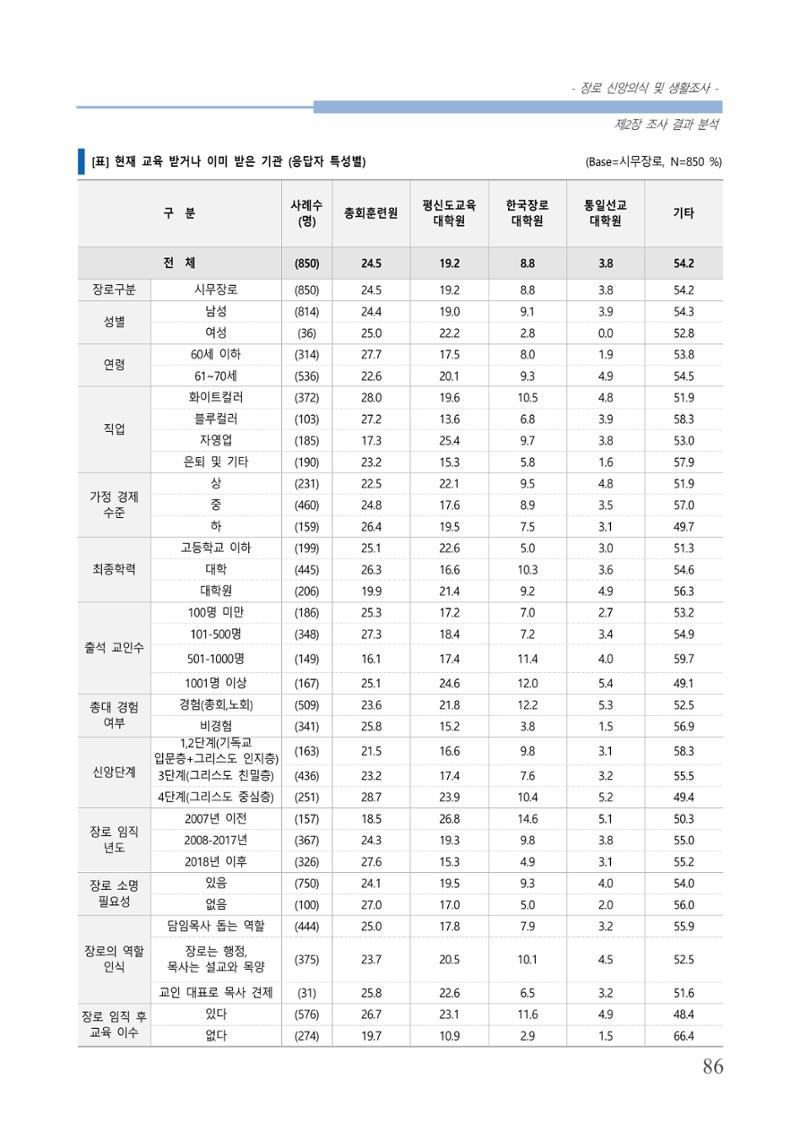 - 장로 신앙의식 및 생활조사 -

제2장 조사 결과 분석

[표] 현재 교육 받거나 이미 받은 기관 (응답자 특성별)

(Base=시무장로, N=850 %)

| 구 분 | | 사례수 (명) | 총회훈련원 | 평신도교육 대학원 | 한국장로 대학원 | 통일선교 대학원 | 기타 |
|---|---|---|---|---|---|---|---|
| 전 체 | | (850) | 24.5 | 19.2 | 8.8 | 3.8 | 54.2 |
| 장로구분 | 시무장로 | (850) | 24.5 | 19.2 | 8.8 | 3.8 | 54.2 |
| 성별 | 남성 | (814) | 24.4 | 19.0 | 9.1 | 3.9 | 54.3 |
| | 여성 | (36) | 25.0 | 22.2 | 2.8 | 0.0 | 52.8 |
| 연령 | 60세 이하 | (314) | 27.7 | 17.5 | 8.0 | 1.9 | 53.8 |
| | 61~70세 | (536) | 22.6 | 20.1 | 9.3 | 4.9 | 54.5 |
| 직업 | 화이트컬러 | (372) | 28.0 | 19.6 | 10.5 | 4.8 | 51.9 |
| | 블루컬러 | (103) | 27.2 | 13.6 | 6.8 | 3.9 | 58.3 |
| | 자영업 | (185) | 17.3 | 25.4 | 9.7 | 3.8 | 53.0 |
| | 은퇴 및 기타 | (190) | 23.2 | 15.3 | 5.8 | 1.6 | 57.9 |
| 가정 경제 수준 | 상 | (231) | 22.5 | 22.1 | 9.5 | 4.8 | 51.9 |
| | 중 | (460) | 24.8 | 17.6 | 8.9 | 3.5 | 57.0 |
| | 하 | (159) | 26.4 | 19.5 | 7.5 | 3.1 | 49.7 |
| 최종학력 | 고등학교 이하 | (199) | 25.1 | 22.6 | 5.0 | 3.0 | 51.3 |
| | 대학 | (445) | 26.3 | 16.6 | 10.3 | 3.6 | 54.6 |
| | 대학원 | (206) | 19.9 | 21.4 | 9.2 | 4.9 | 56.3 |
| 출석 교인수 | 100명 미만 | (186) | 25.3 | 17.2 | 7.0 | 2.7 | 53.2 |
| | 101-500명 | (348) | 27.3 | 18.4 | 7.2 | 3.4 | 54.9 |
| | 501-1000명 | (149) | 16.1 | 17.4 | 11.4 | 4.0 | 59.7 |
| | 1001명 이상 | (167) | 25.1 | 24.6 | 12.0 | 5.4 | 49.1 |
| 총대 경험 여부 | 경험(총회,노회) | (509) | 23.6 | 21.8 | 12.2 | 5.3 | 52.5 |
| | 비경험 | (341) | 25.8 | 15.2 | 3.8 | 1.5 | 56.9 |
| 신앙단계 | 1,2단계(기독교 입문층+그리스도 인지층) | (163) | 21.5 | 16.6 | 9.8 | 3.1 | 58.3 |
| | 3단계(그리스도 친밀층) | (436) | 23.2 | 17.4 | 7.6 | 3.2 | 55.5 |
| | 4단계(그리스도 중심층) | (251) | 28.7 | 23.9 | 10.4 | 5.2 | 49.4 |
| 장로 임직 년도 | 2007년 이전 | (157) | 18.5 | 26.8 | 14.6 | 5.1 | 50.3 |
| | 2008-2017년 | (367) | 24.3 | 19.3 | 9.8 | 3.8 | 55.0 |
| | 2018년 이후 | (326) | 27.6 | 15.3 | 4.9 | 3.1 | 55.2 |
| 장로 소명 필요성 | 있음 | (750) | 24.1 | 19.5 | 9.3 | 4.0 | 54.0 |
| | 없음 | (100) | 27.0 | 17.0 | 5.0 | 2.0 | 56.0 |
| 장로의 역할 인식 | 담임목사 돕는 역할 | (444) | 25.0 | 17.8 | 7.9 | 3.2 | 55.9 |
| | 장로는 행정, 목사는 설교와 목양 | (375) | 23.7 | 20.5 | 10.1 | 4.5 | 52.5 |
| | 교인 대표로 목사 견제 | (31) | 25.8 | 22.6 | 6.5 | 3.2 | 51.6 |
| 장로 임직 후 교육 이수 | 있다 | (576) | 26.7 | 23.1 | 11.6 | 4.9 | 48.4 |
| | 없다 | (274) | 19.7 | 10.9 | 2.9 | 1.5 | 66.4 |

86